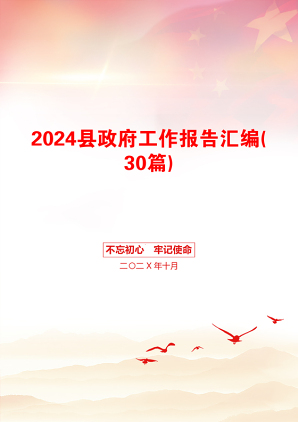 2024县政府工作报告汇编(30篇)

不忘初心　牢记使命

二〇二X年十月